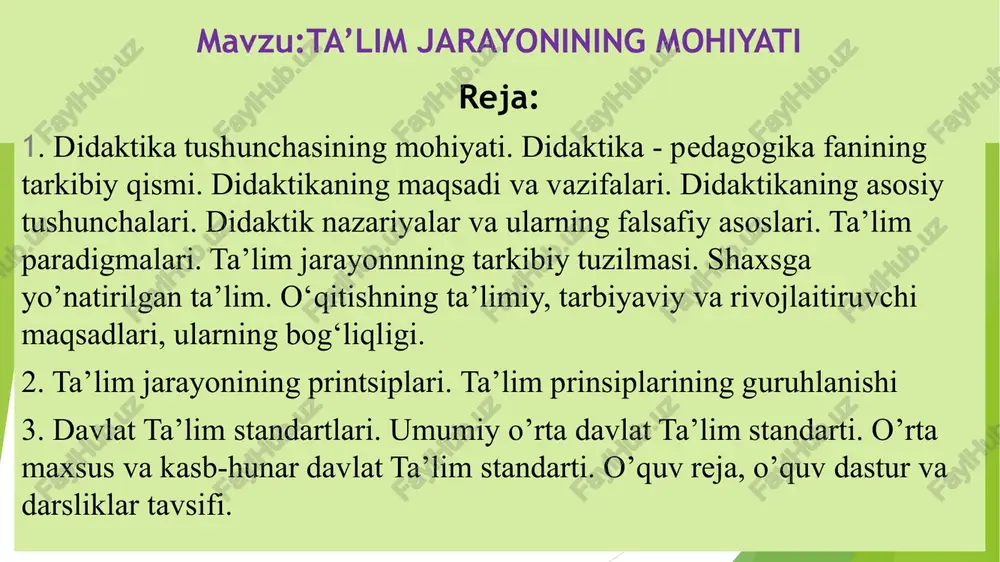 Mavzu:TA’LIM JARAYONINING MOHIYATI

Reja:

1. Didaktika tushunchasining mohiyati. Didaktika - pedagogika fanining tarkibiy qismi. Didaktikaning maqsadi va vazifalari. Didaktikaning asosiy tushunchalari. Didaktik nazariyalar va ularning falsafiy asoslari. Ta’lim paradigmalari. Ta’lim jarayonnning tarkibiy tuzilmasi. Shaxsga yo’natirilgan ta’lim. O‘qitishning ta’limiy, tarbiyaviy va rivojlaitiruvchi maqsadlari, ularning bog‘liqligi.

2. Ta’lim jarayonining printsiplari. Ta’lim prinsiplarining guruhlanishi

3. Davlat Ta’lim standartlari. Umumiy o’rta davlat Ta’lim standarti. O’rta maxsus va kasb-hunar davlat Ta’lim standarti. O’quv reja, o’quv dastur va darsliklar tavsifi.

FaylHub.uz